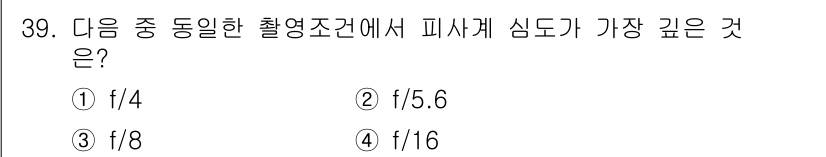 39. 다음 중 동일한 촬영조건에서 피사계 심도가 가장 깊은 것은?

① f/4
② f/5.6
③ f/8
④ f/16